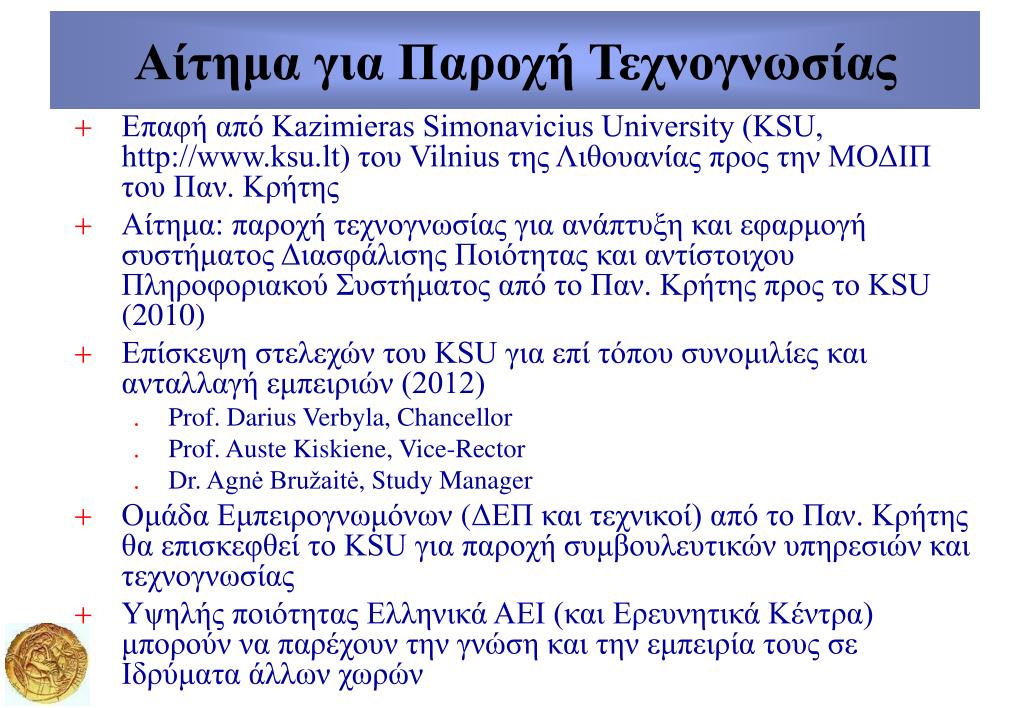 Αίτημα για Παροχή Τεχνογνωσίας

+ Επαφή από Kazimieras Simonavicius University (KSU, http://www.ksu.lt) του Vilnius της Λιθουανίας προς την ΜΟΔΙΠ του Παν. Κρήτης

+ Αίτημα: παροχή τεχνογνωσίας για ανάπτυξη και εφαρμογή συστήματος Διασφάλισης Ποιότητας και αντίστοιχου Πληροφοριακού Συστήματος από το Παν. Κρήτης προς το KSU (2010)

+ Επίσκεψη στελεχών του KSU για επί τόπου συνομιλίες και ανταλλαγή εμπειριών (2012)

. Prof. Darius Verbyla, Chancellor
. Prof. Auste Kiskiene, Vice-Rector
. Dr. Agnė Bružaitė, Study Manager

+ Ομάδα Εμπειρογνωμόνων (ΔΕΠ και τεχνικοί) από το Παν. Κρήτης θα επισκεφθεί το KSU για παροχή συμβουλευτικών υπηρεσιών και τεχνογνωσίας

+ Υψηλής ποιότητας Ελληνικά ΑΕΙ (και Ερευνητικά Κέντρα) μπορούν να παρέχουν την γνώση και την εμπειρία τους σε Ιδρύματα άλλων χωρών